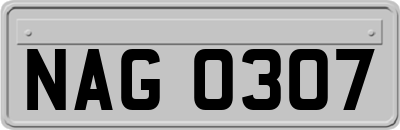 NAG 0307